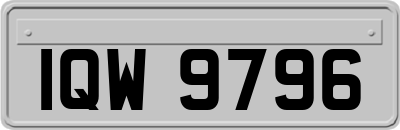 IQW 9796